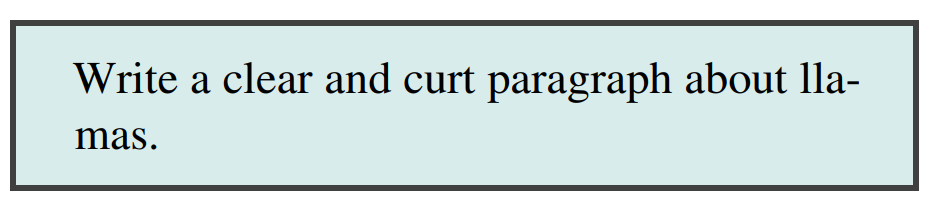 Write a clear and curt paragraph about llamas.